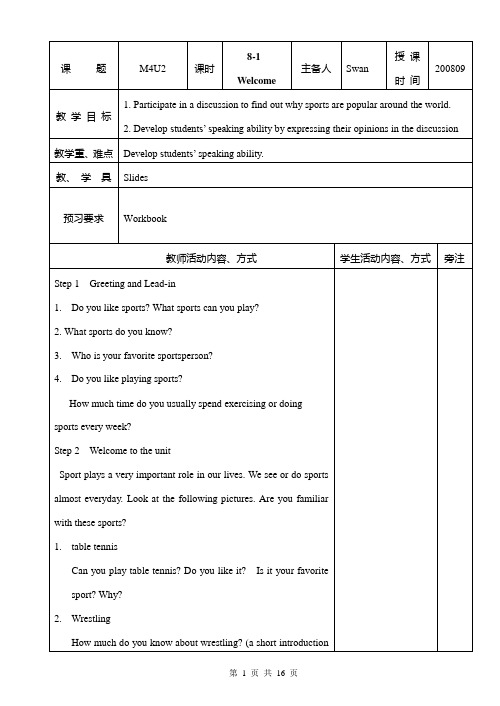 | 课 题 | M4U2 | 课时 | 8-1 Welcome | 主备人 | Swan | 授课时间 | 200809 |
|---|---|---|---|---|---|---|---|
| 教学目标 | 1. Participate in a discussion to find out why sports are popular around the world. 2. Develop students' speaking ability by expressing their opinions in the discussion | | | | | | |
| 教学重、难点 | Develop students' speaking ability. | | | | | | |
| 教、学具 | Slides | | | | | | |
| 预习要求 | Workbook | | | | | | |

| 教师活动内容、方式 | 学生活动内容、方式 | 旁注 |
|---|---|---|
| Step 1 Greeting and Lead-in<br>1. Do you like sports? What sports can you play?<br>2. What sports do you know?<br>3. Who is your favorite sportsperson?<br>4. Do you like playing sports?<br>How much time do you usually spend exercising or doing sports every week?<br>Step 2 Welcome to the unit<br>Sport plays a very important role in our lives. We see or do sports almost everyday. Look at the following pictures. Are you familiar with these sports?<br>1. table tennis<br>Can you play table tennis? Do you like it? Is it your favorite sport? Why?<br>2. Wrestling<br>How much do you know about wrestling? (a short introduction | | |

第 1 页 共 16 页